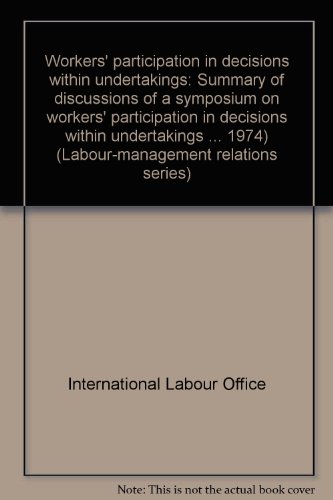 Workers' participation in decisions within undertakings: Summary of discussions of a symposium on workers' participation in decisions within undertakings ... 1974) (Labour-management relations series)

International Labour Office

Note: This is not the actual book cover